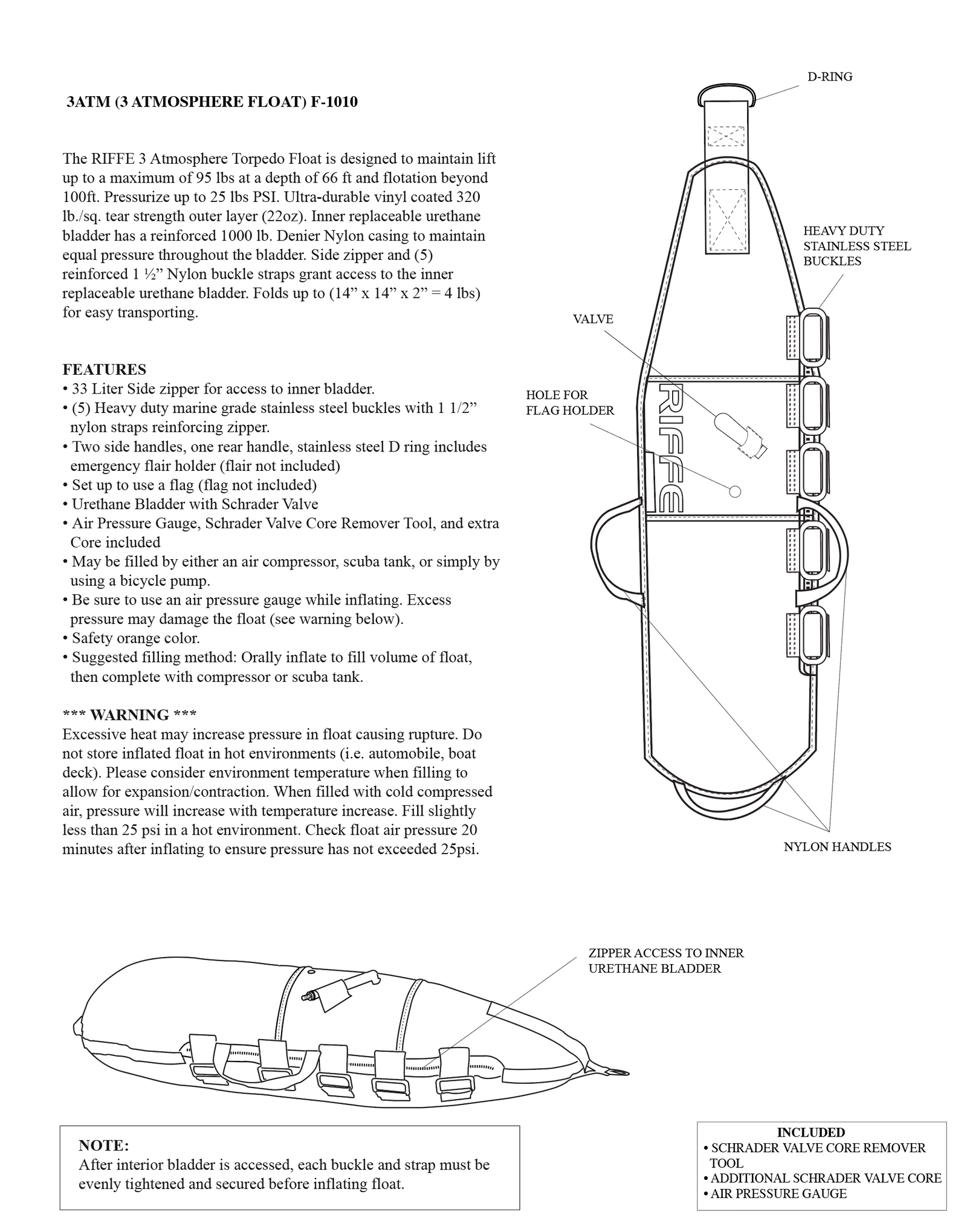 3ATM (3 ATMOSPHERE FLOAT) F-1010

The RIFFE 3 Atmosphere Torpedo Float is designed to maintain lift up to a maximum of 95 lbs at a depth of 66 ft and flotation beyond 100ft. Pressurize up to 25 lbs PSI. Ultra-durable vinyl coated 320 lb./sq. tear strength outer layer (22oz). Inner replaceable urethane bladder has a reinforced 1000 lb. Denier Nylon casing to maintain equal pressure throughout the bladder. Side zipper and (5) reinforced 1 ½” Nylon buckle straps grant access to the inner replaceable urethane bladder. Folds up to (14” x 14” x 2” = 4 lbs) for easy transporting.

FEATURES
• 33 Liter Side zipper for access to inner bladder.
• (5) Heavy duty marine grade stainless steel buckles with 1 1/2” nylon straps reinforcing zipper.
• Two side handles, one rear handle, stainless steel D ring includes emergency flair holder (flair not included)
• Set up to use a flag (flag not included)
• Urethane Bladder with Schrader Valve
• Air Pressure Gauge, Schrader Valve Core Remover Tool, and extra Core included
• May be filled by either an air compressor, scuba tank, or simply by using a bicycle pump.
• Be sure to use an air pressure gauge while inflating. Excess pressure may damage the float (see warning below).
• Safety orange color.
• Suggested filling method: Orally inflate to fill volume of float, then complete with compressor or scuba tank.

*** WARNING ***
Excessive heat may increase pressure in float causing rupture. Do not store inflated float in hot environments (i.e. automobile, boat deck). Please consider environment temperature when filling to allow for expansion/contraction. When filled with cold compressed air, pressure will increase with temperature increase. Fill slightly less than 25 psi in a hot environment. Check float air pressure 20 minutes after inflating to ensure pressure has not exceeded 25psi.

D-RING
HEAVY DUTY STAINLESS STEEL BUCKLES
VALVE
HOLE FOR FLAG HOLDER
RIFFE
NYLON HANDLES

ZIPPER ACCESS TO INNER URETHANE BLADDER

NOTE:
After interior bladder is accessed, each buckle and strap must be evenly tightened and secured before inflating float.

INCLUDED
• SCHRADER VALVE CORE REMOVER TOOL
• ADDITIONAL SCHRADER VALVE CORE
• AIR PRESSURE GAUGE